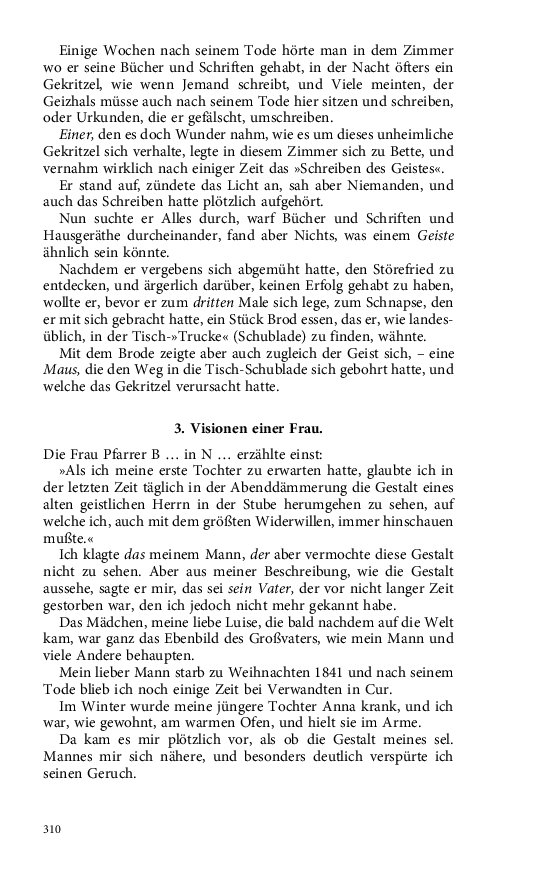 Einige Wochen nach seinem Tode hörte man in dem Zimmer wo er seine Bücher und Schriften gehabt, in der Nacht öfters ein Gekritzel, wie wenn Jemand schreibt, und Viele meinten, der Geizhals müsse auch nach seinem Tode hier sitzen und schreiben, oder Urkunden, die er gefälscht, umschreiben.

Einer, den es doch Wunder nahm, wie es um dieses unheimliche Gekritzel sich verhalte, legte in diesem Zimmer sich zu Bette, und vernahm wirklich nach einiger Zeit das »Schreiben des Geistes«.

Er stand auf, zündete das Licht an, sah aber Niemanden, und auch das Schreiben hatte plötzlich aufgehört.

Nun suchte er Alles durch, warf Bücher und Schriften und Hausgeräthe durcheinander, fand aber Nichts, was einem Geiste ähnlich sein könnte.

Nachdem er vergebens sich abgemüht hatte, den Störefried zu entdecken, und ärgerlich darüber, keinen Erfolg gehabt zu haben, wollte er, bevor er zum dritten Male sich lege, zum Schnapse, den er mit sich gebracht hatte, ein Stück Brod essen, das er, wie landesüblich, in der Tisch-»Trucke« (Schublade) zu finden, wähnte.

Mit dem Brode zeigte aber auch zugleich der Geist sich, – eine Maus, die den Weg in die Tisch-Schublade sich gebohrt hatte, und welche das Gekritzel verursacht hatte.

3. Visionen einer Frau.

Die Frau Pfarrer B … in N … erzählte einst:

»Als ich meine erste Tochter zu erwarten hatte, glaubte ich in der letzten Zeit täglich in der Abenddämmerung die Gestalt eines alten geistlichen Herrn in der Stube herumgehen zu sehen, auf welche ich, auch mit dem größten Widerwillen, immer hinschauen mußte.«

Ich klagte das meinem Mann, der aber vermochte diese Gestalt nicht zu sehen. Aber aus meiner Beschreibung, wie die Gestalt aussehe, sagte er mir, das sei sein Vater, der vor nicht langer Zeit gestorben war, den ich jedoch nicht mehr gekannt habe.

Das Mädchen, meine liebe Luise, die bald nachdem auf die Welt kam, war ganz das Ebenbild des Großvaters, wie mein Mann und viele Andere behaupten.

Mein lieber Mann starb zu Weihnachten 1841 und nach seinem Tode blieb ich noch einige Zeit bei Verwandten in Cur.

Im Winter wurde meine jüngere Tochter Anna krank, und ich war, wie gewohnt, am warmen Ofen, und hielt sie im Arme.

Da kam es mir plötzlich vor, als ob die Gestalt meines sel. Mannes mir sich nähere, und besonders deutlich verspürte ich seinen Geruch.

310